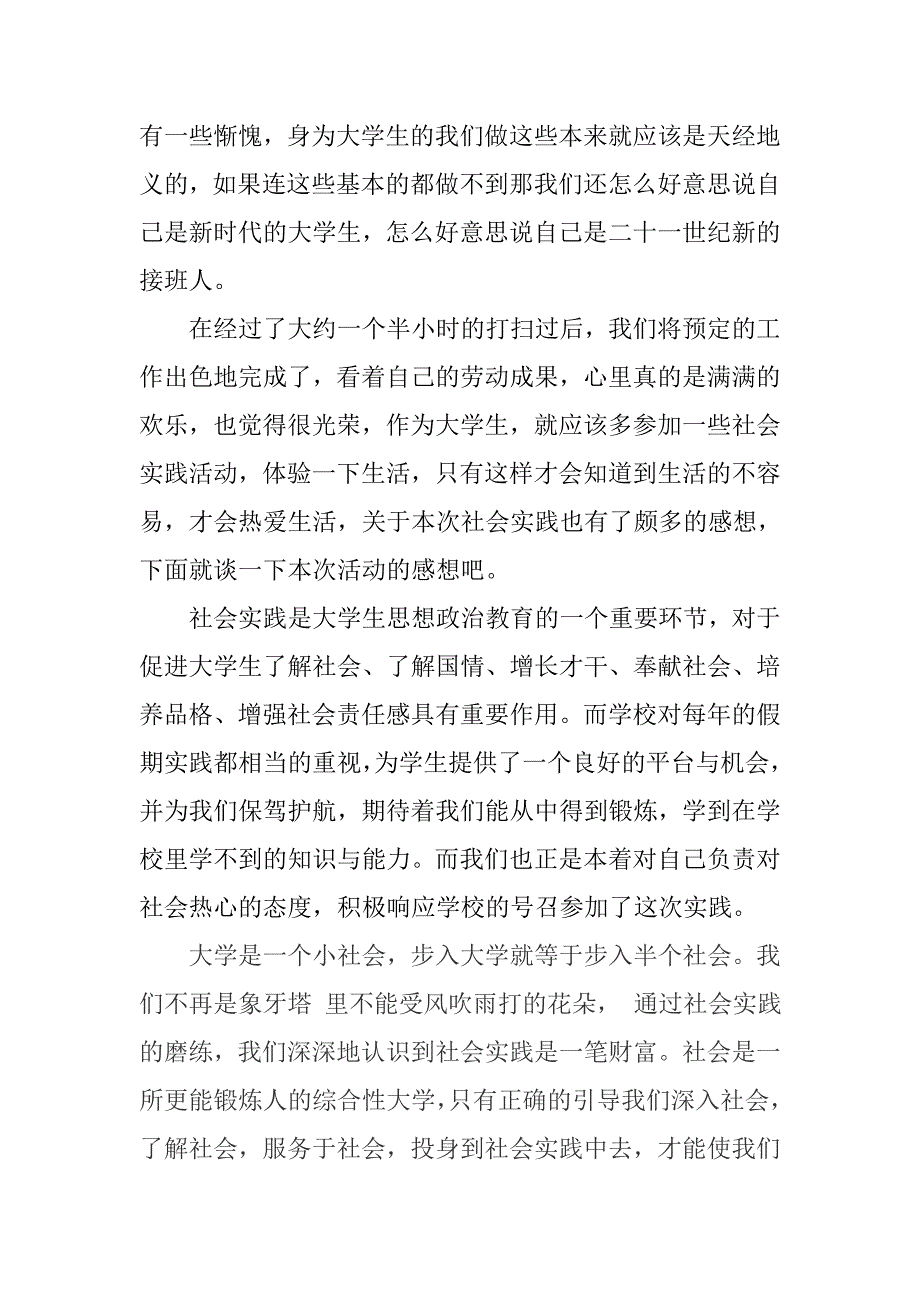 有一些惭愧，身为大学生的我们做这些本来就应该是天经地义的，如果连这些基本的都做不到那我们还怎么好意思说自己是新时代的大学生，怎么好意思说自己是二十一世纪新的接班人。

在经过了大约一个半小时的打扫过后，我们将预定的工作出色地完成了，看着自己的劳动成果，心里真的是满满的欢乐，也觉得很光荣，作为大学生，就应该多参加一些社会实践活动，体验一下生活，只有这样才会知道到生活的不容易，才会热爱生活，关于本次社会实践也有了颇多的感想，下面就谈一下本次活动的感想吧。

社会实践是大学生思想政治教育的一个重要环节，对于促进大学生了解社会、了解国情、增长才干、奉献社会、培养品格、增强社会责任感具有重要作用。而学校对每年的假期实践都相当的重视，为学生提供了一个良好的平台与机会，并为我们保驾护航，期待着我们能从中得到锻炼，学到在学校里学不到的知识与能力。而我们也正是本着对自己负责对社会热心的态度，积极响应学校的号召参加了这次实践。

大学是一个小社会，步入大学就等于步入半个社会。我们不再是象牙塔 里不能受风吹雨打的花朵， 通过社会实践的磨练，我们深深地认识到社会实践是一笔财富。社会是一所更能锻炼人的综合性大学，只有正确的引导我们深入社会，了解社会，服务于社会，投身到社会实践中去，才能使我们